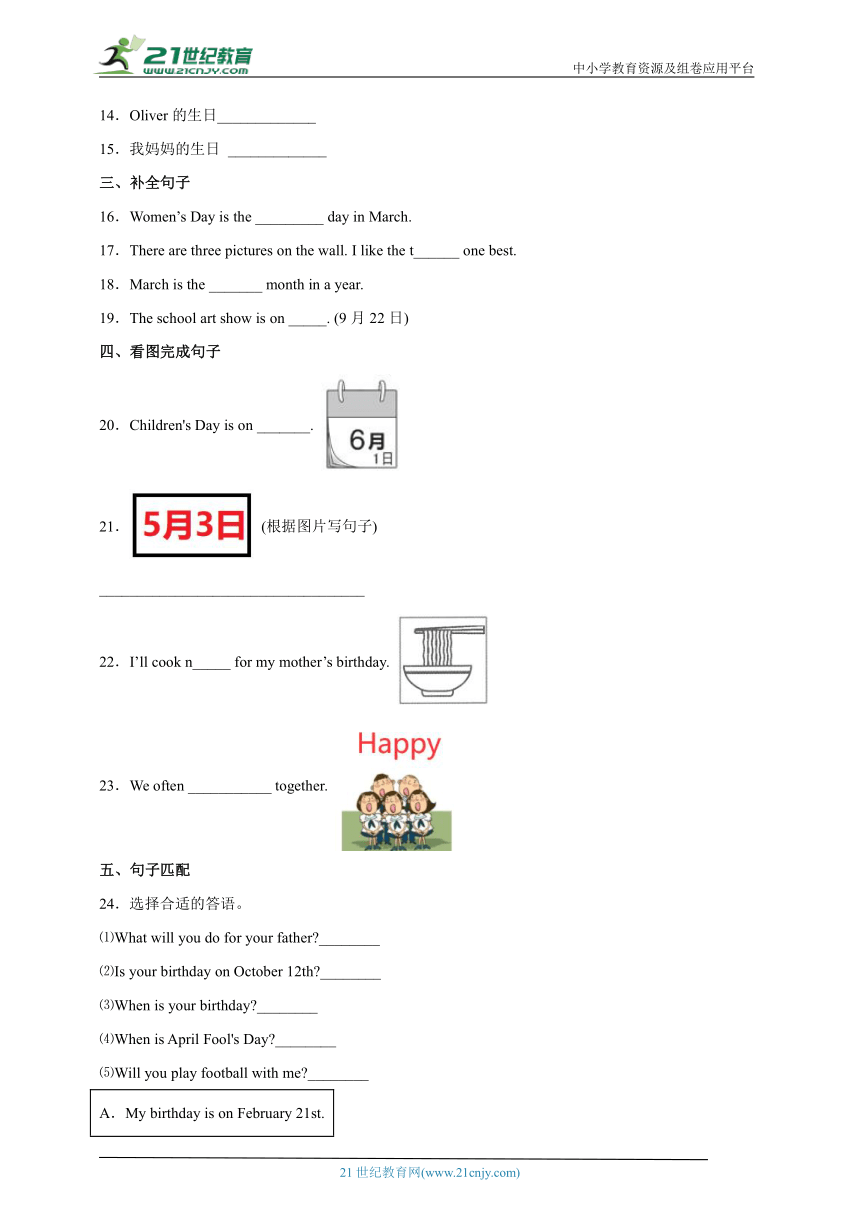 21世纪教育
www.21cnjy.com
中小学教育资源及组卷应用平台

14．Oliver 的生日_____________

15．我妈妈的生日 _____________

三、补全句子

16．Women’s Day is the _________ day in March.

17．There are three pictures on the wall. I like the t______ one best.

18．March is the _______ month in a year.

19．The school art show is on _____. (9 月 22 日)

四、看图完成句子

20．Children's Day is on _______. 6月 1日

21．5月3日 (根据图片写句子)

___________________________________

22．I’ll cook n_____ for my mother’s birthday.

Happy

23．We often ___________ together.

五、句子匹配

24．选择合适的答语。

⑴What will you do for your father?________

⑵Is your birthday on October 12th?________

⑶When is your birthday?________

⑷When is April Fool's Day?________

⑸Will you play football with me?________

A．My birthday is on February 21st.

21 世纪教育网(www.21cnjy.com)